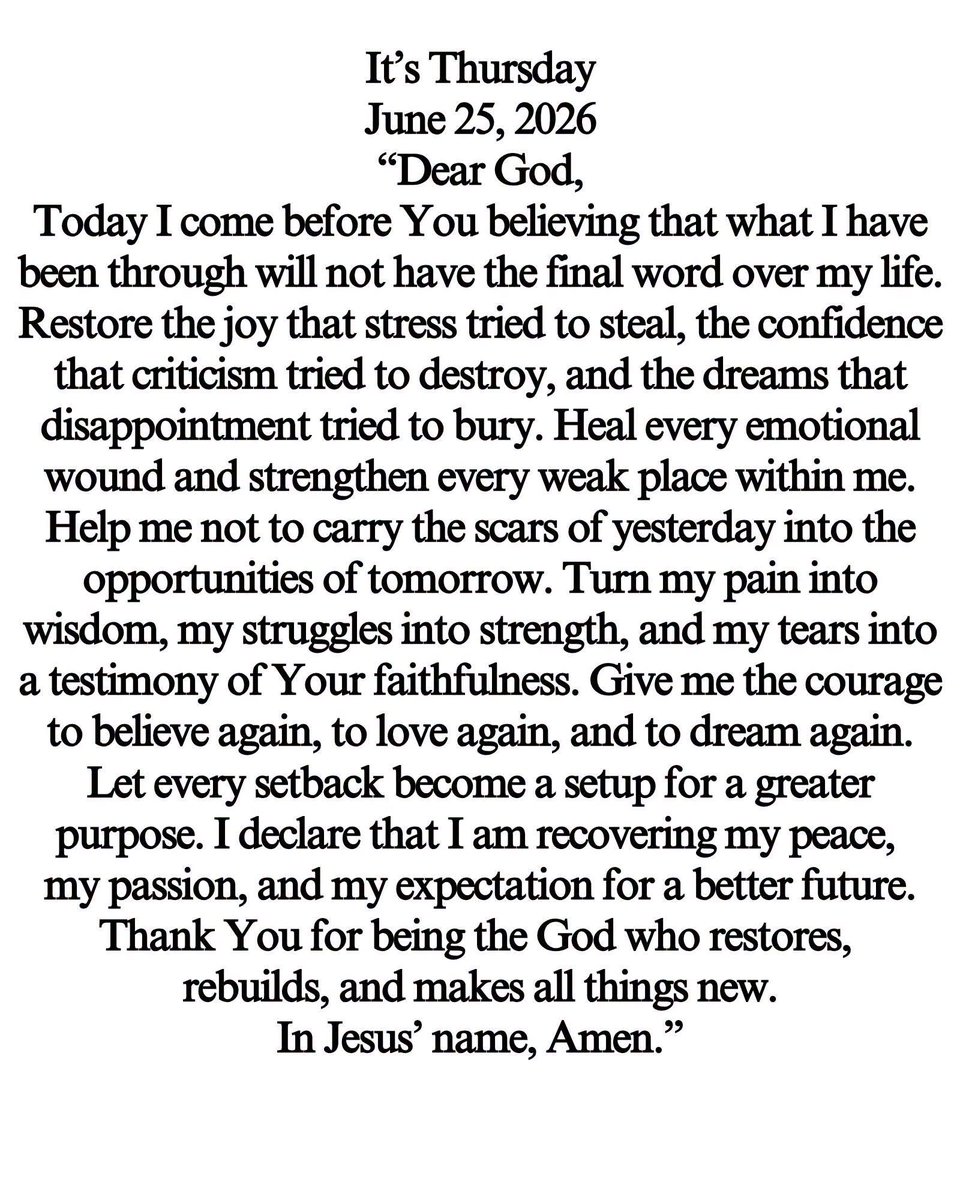 It’s Thursday
June 25, 2026
“Dear God,
Today I come before You believing that what I have been through will not have the final word over my life. Restore the joy that stress tried to steal, the confidence that criticism tried to destroy, and the dreams that disappointment tried to bury. Heal every emotional wound and strengthen every weak place within me. Help me not to carry the scars of yesterday into the opportunities of tomorrow. Turn my pain into wisdom, my struggles into strength, and my tears into a testimony of Your faithfulness. Give me the courage to believe again, to love again, and to dream again. Let every setback become a setup for a greater purpose. I declare that I am recovering my peace, my passion, and my expectation for a better future. Thank You for being the God who restores, rebuilds, and makes all things new.
In Jesus’ name, Amen.”